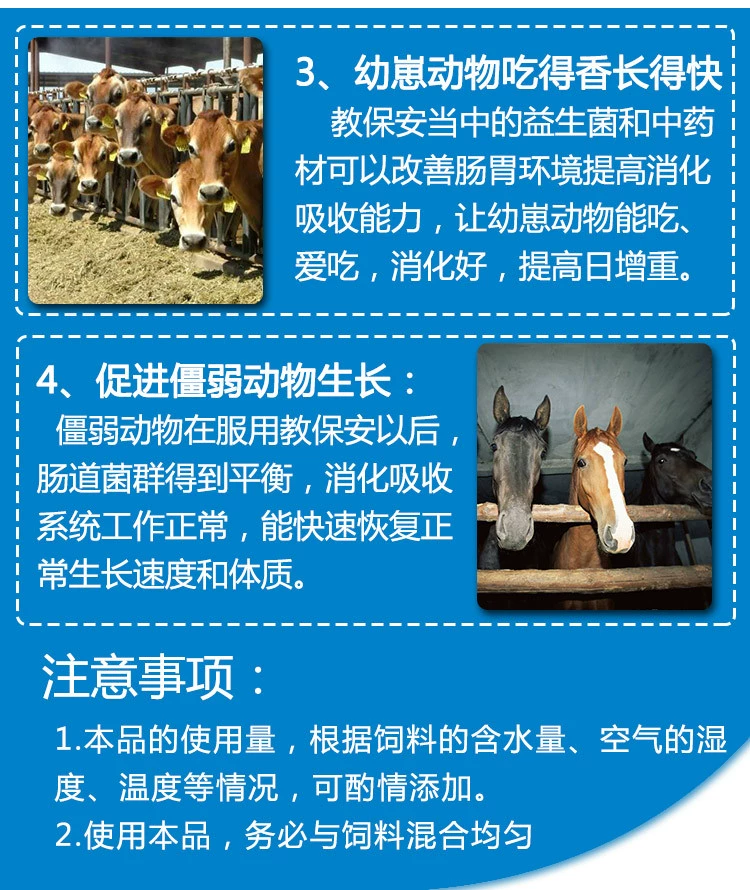 3、幼崽动物吃得香长得快

教保安当中的益生菌和中药材可以改善肠胃环境提高消化吸收能力，让幼崽动物能吃、爱吃，消化好，提高日增重。

4、促进僵弱动物生长：

僵弱动物在服用教保安以后，肠道菌群得到平衡，消化吸收系统工作正常，能快速恢复正常生长速度和体质。

注意事项：

1.本品的使用量，根据饲料的含水量、空气的湿度、温度等情况，可酌情添加。

2.使用本品，务必与饲料混合均匀